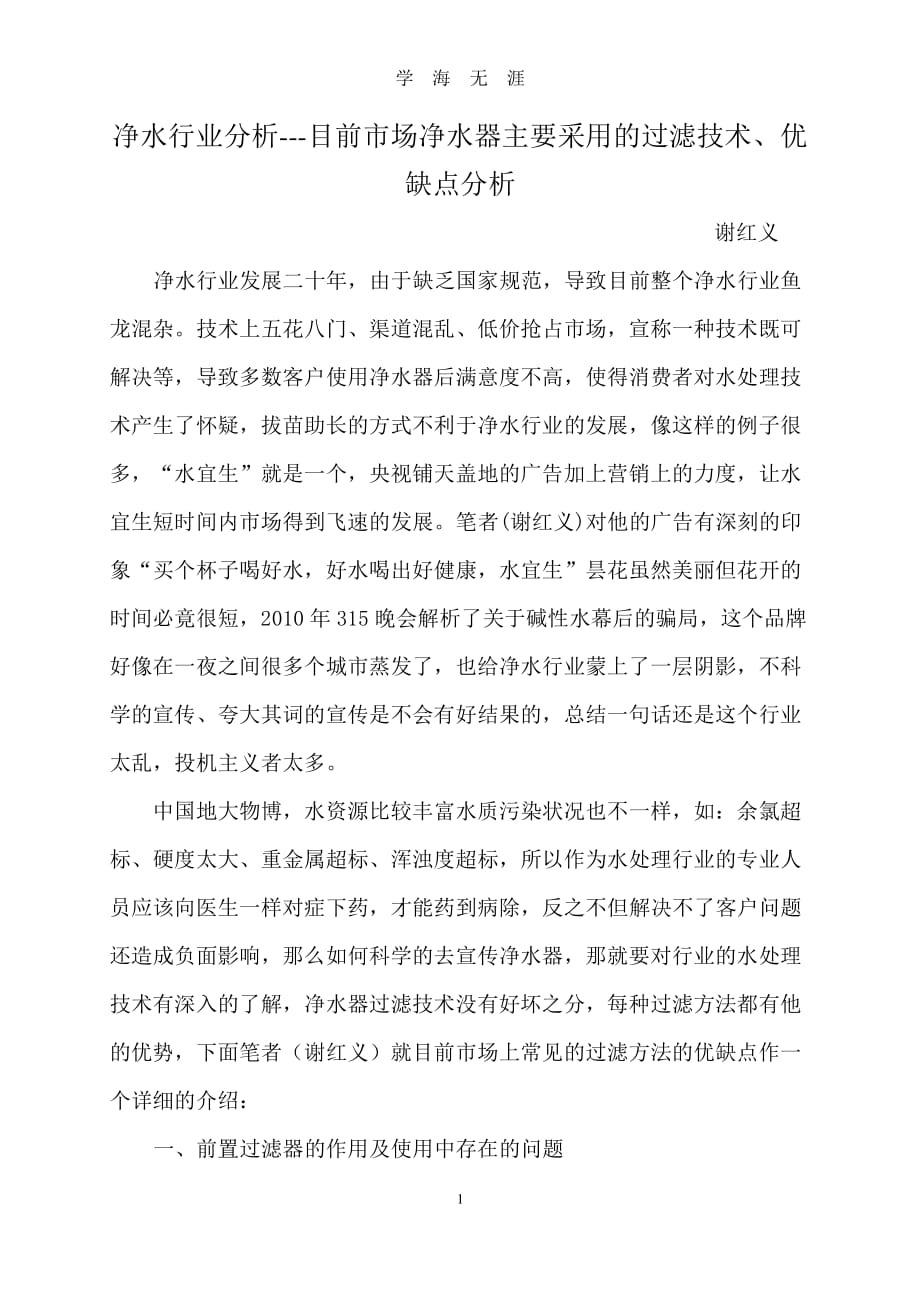 学 海 无 涯

净水行业分析---目前市场净水器主要采用的过滤技术、优缺点分析

谢红义

净水行业发展二十年，由于缺乏国家规范，导致目前整个净水行业鱼龙混杂。技术上五花八门、渠道混乱、低价抢占市场，宣称一种技术既可解决等，导致多数客户使用净水器后满意度不高，使得消费者对水处理技术产生了怀疑，拔苗助长的方式不利于净水行业的发展，像这样的例子很多，“水宜生”就是一个，央视铺天盖地的广告加上营销上的力度，让水宜生短时间内市场得到飞速的发展。笔者(谢红义)对他的广告有深刻的印象“买个杯子喝好水，好水喝出好健康，水宜生”昙花虽然美丽但花开的时间必竟很短，2010 年 315 晚会解析了关于碱性水幕后的骗局，这个品牌好像在一夜之间很多个城市蒸发了，也给净水行业蒙上了一层阴影，不科学的宣传、夸大其词的宣传是不会有好结果的，总结一句话还是这个行业太乱，投机主义者太多。

中国地大物博，水资源比较丰富水质污染状况也不一样，如：余氯超标、硬度太大、重金属超标、浑浊度超标，所以作为水处理行业的专业人员应该向医生一样对症下药，才能药到病除，反之不但解决不了客户问题还造成负面影响，那么如何科学的去宣传净水器，那就要对行业的水处理技术有深入的了解，净水器过滤技术没有好坏之分，每种过滤方法都有他的优势，下面笔者（谢红义）就目前市场上常见的过滤方法的优缺点作一个详细的介绍：

一、前置过滤器的作用及使用中存在的问题

1